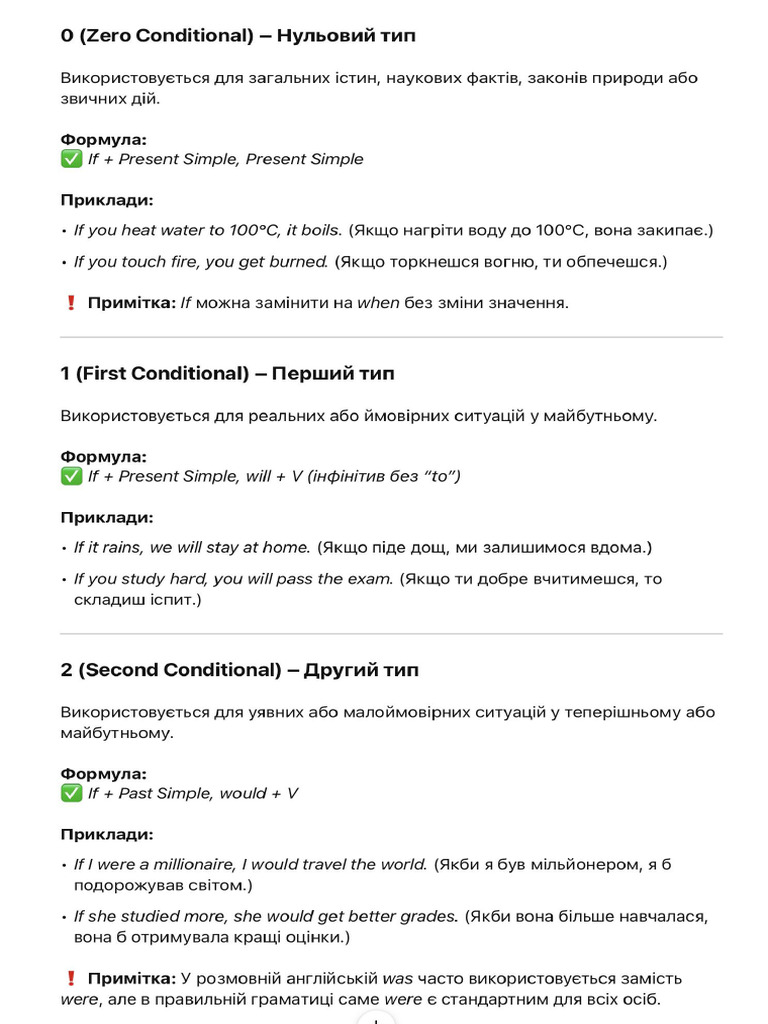 0 (Zero Conditional) – Нульовий тип

Використовується для загальних істин, наукових фактів, законів природи або звичних дій.

Формула:
✅ If + Present Simple, Present Simple

Приклади:
• If you heat water to 100°C, it boils. (Якщо нагріти воду до 100°C, вона закипає.)
• If you touch fire, you get burned. (Якщо торкнешся вогню, ти обпечешся.)

❗ Примітка: If можна замінити на when без зміни значення.

1 (First Conditional) – Перший тип

Використовується для реальних або ймовірних ситуацій у майбутньому.

Формула:
✅ If + Present Simple, will + V (інфінітив без "to")

Приклади:
• If it rains, we will stay at home. (Якщо піде дощ, ми залишимося вдома.)
• If you study hard, you will pass the exam. (Якщо ти добре вчитимешся, то складиш іспит.)

2 (Second Conditional) – Другий тип

Використовується для уявних або малоймовірних ситуацій у теперішньому або майбутньому.

Формула:
✅ If + Past Simple, would + V

Приклади:
• If I were a millionaire, I would travel the world. (Якби я був мільйонером, я б подорожував світом.)
• If she studied more, she would get better grades. (Якби вона більше навчалася, вона б отримувала кращі оцінки.)

❗ Примітка: У розмовній англійській was часто використовується замість were, але в правильній граматиці саме were є стандартним для всіх осіб.